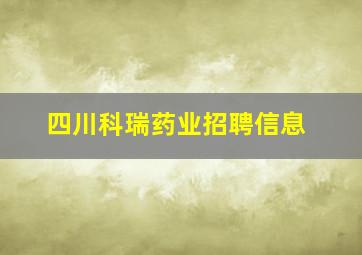 四川科瑞药业招聘信息